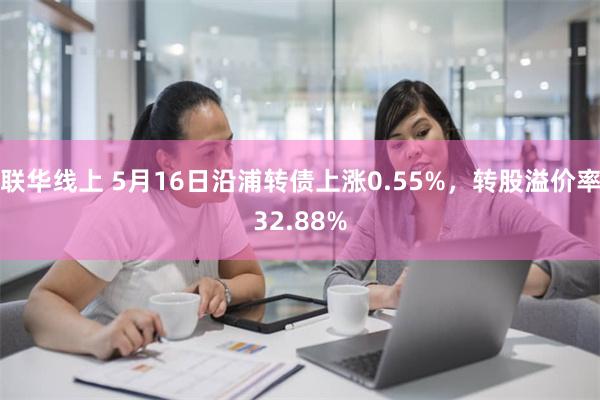 联华线上 5月16日沿浦转债上涨0.55%，转股溢价率32.88%